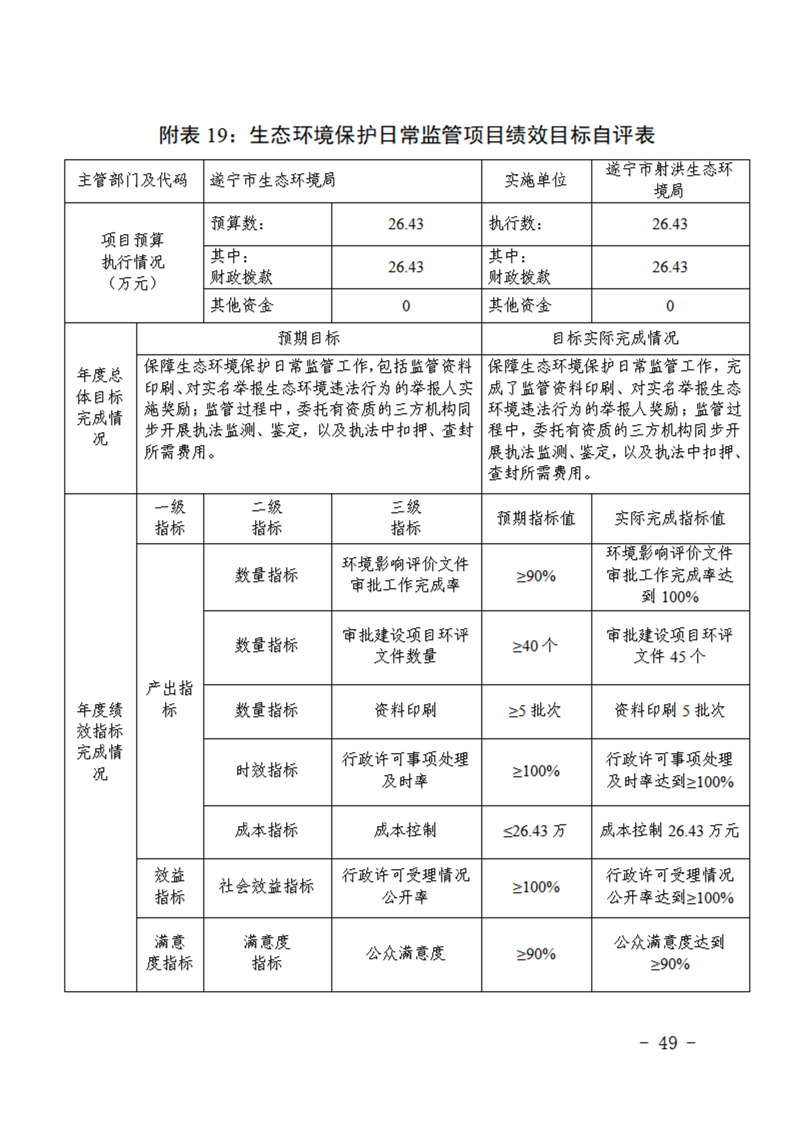 附表 19：生态环境保护日常监管项目绩效目标自评表

| 主管部门及代码 | 遂宁市生态环境局 | | 实施单位 | 遂宁市射洪生态环境局 |
|---|---|---|---|---|
| 项目预算执行情况（万元） | 预算数： | 26.43 | 执行数： | 26.43 |
| | 其中：财政拨款 | 26.43 | 其中：财政拨款 | 26.43 |
| | 其他资金 | 0 | 其他资金 | 0 |

| 年度总体目标完成情况 | 预期目标 | 目标实际完成情况 |
|---|---|---|
| | 保障生态环境保护日常监管工作，包括监管资料印刷、对实名举报生态环境违法行为的举报人实施奖励；监管过程中，委托有资质的三方机构同步开展执法监测、鉴定，以及执法中扣押、查封所需费用。 | 保障生态环境保护日常监管工作，完成了监管资料印刷、对实名举报生态环境违法行为的举报人奖励；监管过程中，委托有资质的三方机构同步开展执法监测、鉴定，以及执法中扣押、查封所需费用。 |

| 年度绩效指标完成情况 | 一级指标 | 二级指标 | 三级指标 | 预期指标值 | 实际完成指标值 |
|---|---|---|---|---|---|
| | 产出指标 | 数量指标 | 环境影响评价文件审批工作完成率 | ≥90% | 环境影响评价文件审批工作完成率达到 100% |
| | | 数量指标 | 审批建设项目环评文件数量 | ≥40 个 | 审批建设项目环评文件 45 个 |
| | | 数量指标 | 资料印刷 | ≥5 批次 | 资料印刷 5 批次 |
| | | 时效指标 | 行政许可事项处理及时率 | ≥100% | 行政许可事项处理及时率达到≥100% |
| | | 成本指标 | 成本控制 | ≤26.43 万 | 成本控制 26.43 万元 |
| | 效益指标 | 社会效益指标 | 行政许可受理情况公开率 | ≥100% | 行政许可受理情况公开率达到≥100% |
| | 满意度指标 | 满意度指标 | 公众满意度 | ≥90% | 公众满意度达到≥90% |

- 49 -